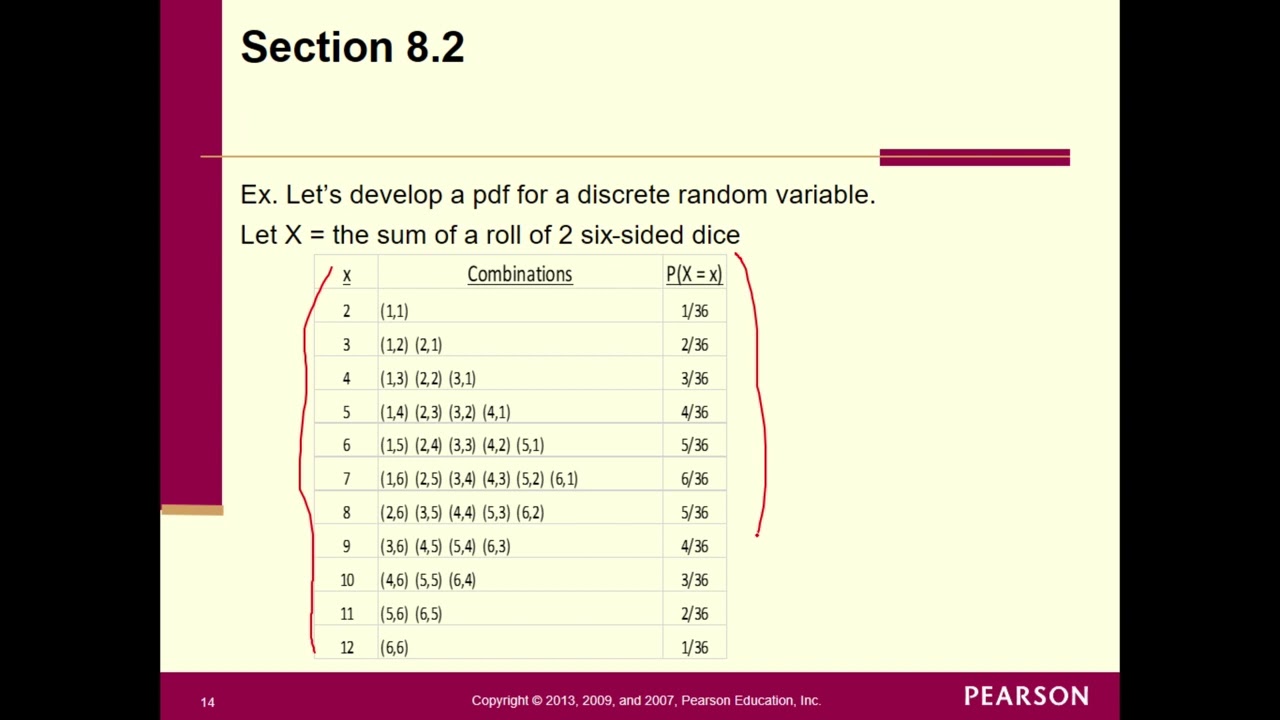 Section 8.2

Ex. Let's develop a pdf for a discrete random variable.

Let X = the sum of a roll of 2 six-sided dice

| x | Combinations | P(X = x) |
|---|---|---|
| 2 | (1,1) | 1/36 |
| 3 | (1,2) (2,1) | 2/36 |
| 4 | (1,3) (2,2) (3,1) | 3/36 |
| 5 | (1,4) (2,3) (3,2) (4,1) | 4/36 |
| 6 | (1,5) (2,4) (3,3) (4,2) (5,1) | 5/36 |
| 7 | (1,6) (2,5) (3,4) (4,3) (5,2) (6,1) | 6/36 |
| 8 | (2,6) (3,5) (4,4) (5,3) (6,2) | 5/36 |
| 9 | (3,6) (4,5) (5,4) (6,3) | 4/36 |
| 10 | (4,6) (5,5) (6,4) | 3/36 |
| 11 | (5,6) (6,5) | 2/36 |
| 12 | (6,6) | 1/36 |

14

Copyright © 2013, 2009, and 2007, Pearson Education, Inc.

PEARSON